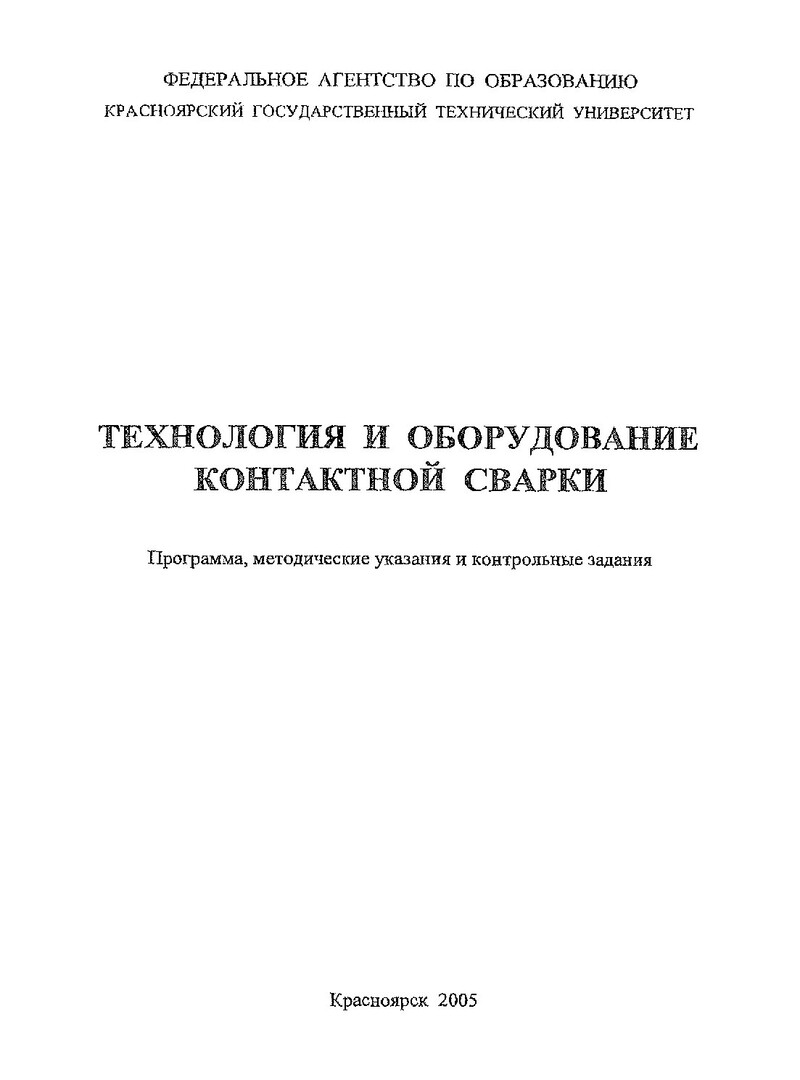 ФЕДЕРАЛЬНОЕ АГЕНТСТВО ПО ОБРАЗОВАНИЮ
КРАСНОЯРСКИЙ ГОСУДАРСТВЕННЫЙ ТЕХНИЧЕСКИЙ УНИВЕРСИТЕТ

ТЕХНОЛОГИЯ И ОБОРУДОВАНИЕ
КОНТАКТНОЙ СВАРКИ

Программа, методические указания и контрольные задания

Красноярск 2005